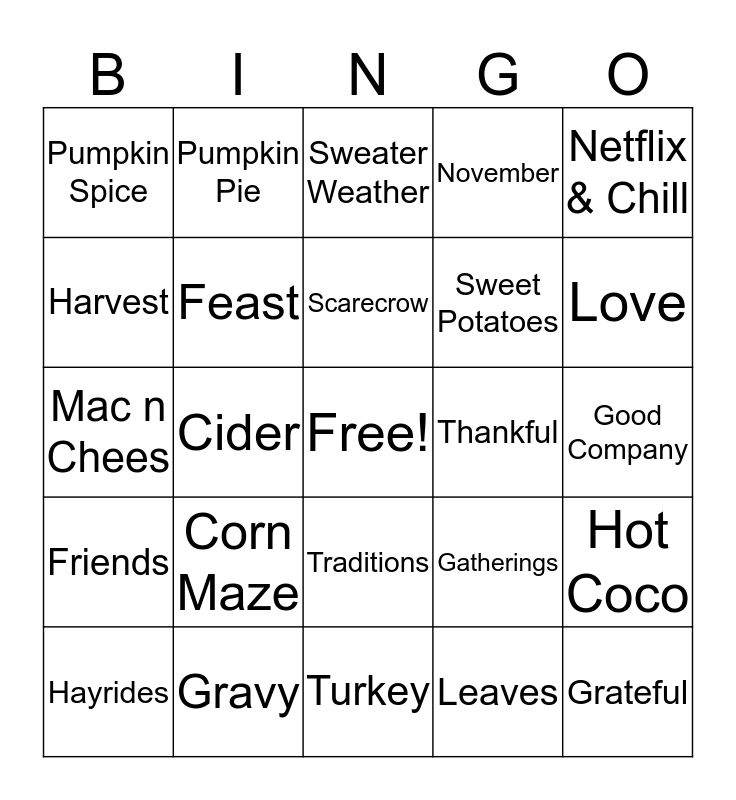 | B | I | N | G | O |
|---|---|---|---|---|
| Pumpkin Spice | Pumpkin Pie | Sweater Weather | November | Netflix & Chill |
| Harvest | Feast | Scarecrow | Sweet Potatoes | Love |
| Mac n Chees | Cider | Free! | Thankful | Good Company |
| Friends | Corn Maze | Traditions | Gatherings | Hot Coco |
| Hayrides | Gravy | Turkey | Leaves | Grateful |